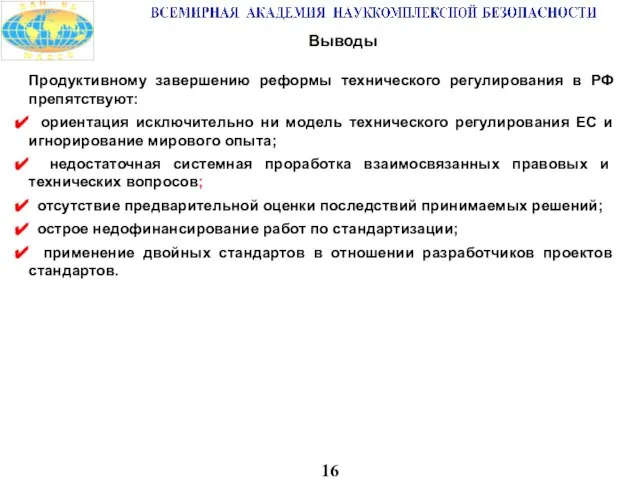 ВСЕМИРНАЯ АКАДЕМИЯ НАУККОМПЛЕКСНОЙ БЕЗОПАСНОСТИ

Выводы

Продуктивному завершению реформы технического регулирования в РФ препятствуют:

✔ ориентация исключительно ни модель технического регулирования ЕС и игнорирование мирового опыта;

✔ недостаточная системная проработка взаимосвязанных правовых и технических вопросов;

✔ отсутствие предварительной оценки последствий принимаемых решений;

✔ острое недофинансирование работ по стандартизации;

✔ применение двойных стандартов в отношении разработчиков проектов стандартов.

16